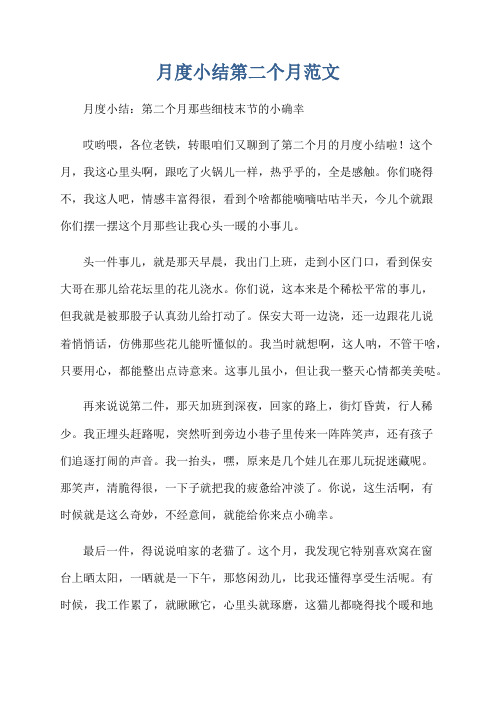 月度小结第二个月范文

月度小结：第二个月那些细枝末节的小确幸

哎哟喂，各位老铁，转眼咱们又聊到了第二个月的月度小结啦！这个月，我这心里头啊，跟吃了火锅儿一样，热乎乎的，全是感触。你们晓得不，我这人吧，情感丰富得很，看到个啥都能嘀嘀咕咕半天，今儿个就跟你们摆一摆这个月那些让我心头一暖的小事儿。

头一件事儿，就是那天早晨，我出门上班，走到小区门口，看到保安大哥在那儿给花坛里的花儿浇水。你们说，这本来是个稀松平常的事儿，但我就是被那股子认真劲儿给打动了。保安大哥一边浇，还一边跟花儿说着悄悄话，仿佛那些花儿能听懂似的。我当时就想啊，这人呐，不管干啥，只要用心，都能整出点诗意来。这事儿虽小，但让我一整天心情都美美哒。

再来说说第二件，那天加班到深夜，回家的路上，街灯昏黄，行人稀少。我正埋头赶路呢，突然听到旁边小巷子里传来一阵阵笑声，还有孩子们追逐打闹的声音。我一抬头，嘿，原来是几个娃儿在那儿玩捉迷藏呢。那笑声，清脆得很，一下子就把我的疲惫给冲淡了。你说，这生活啊，有时候就是这么奇妙，不经意间，就能给你来点小确幸。

最后一件，得说说咱家的老猫了。这个月，我发现它特别喜欢窝在窗台上晒太阳，一晒就是一下午，那悠闲劲儿，比我还懂得享受生活呢。有时候，我工作累了，就瞅瞅它，心里头就琢磨，这猫儿都晓得找个暖和地